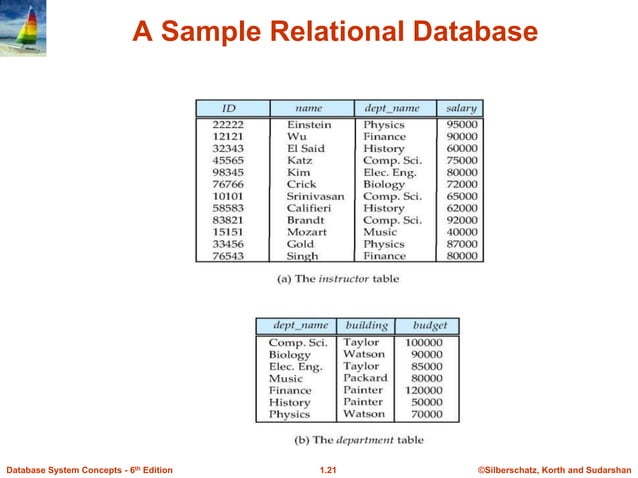 A Sample Relational Database

| ID | name | dept_name | salary |
|---|---|---|---|
| 22222 | Einstein | Physics | 95000 |
| 12121 | Wu | Finance | 90000 |
| 32343 | El Said | History | 60000 |
| 45565 | Katz | Comp. Sci. | 75000 |
| 98345 | Kim | Elec. Eng. | 80000 |
| 76766 | Crick | Biology | 72000 |
| 10101 | Srinivasan | Comp. Sci. | 65000 |
| 58583 | Califieri | History | 62000 |
| 83821 | Brandt | Comp. Sci. | 92000 |
| 15151 | Mozart | Music | 40000 |
| 33456 | Gold | Physics | 87000 |
| 76543 | Singh | Finance | 80000 |

(a) The instructor table

| dept_name | building | budget |
|---|---|---|
| Comp. Sci. | Taylor | 100000 |
| Biology | Watson | 90000 |
| Elec. Eng. | Taylor | 85000 |
| Music | Packard | 80000 |
| Finance | Painter | 120000 |
| History | Painter | 50000 |
| Physics | Watson | 70000 |

(b) The department table

Database System Concepts - 6$^{th}$ Edition 1.21 ©Silberschatz, Korth and Sudarshan